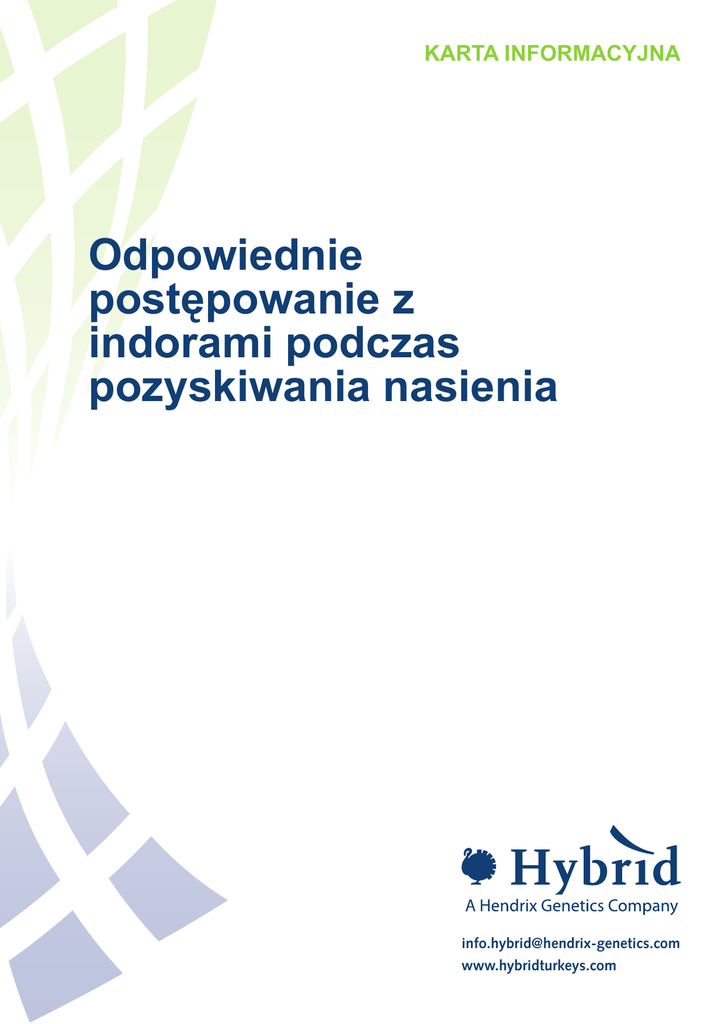 KARTA INFORMACYJNA

Odpowiednie postępowanie z indorami podczas pozyskiwania nasienia

Hybrid
A Hendrix Genetics Company

info.hybrid@hendrix-genetics.com
www.hybridturkeys.com